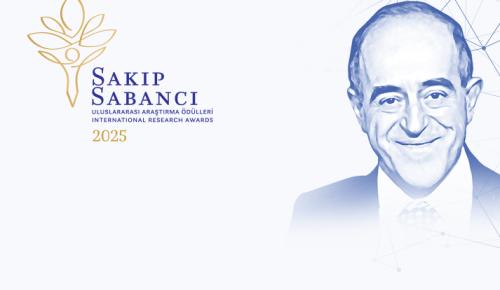 SAKIP SABANCI
ULUSLARARASI ARAŞTIRMA ÖDÜLLERİ
INTERNATIONAL RESEARCH AWARDS
2025